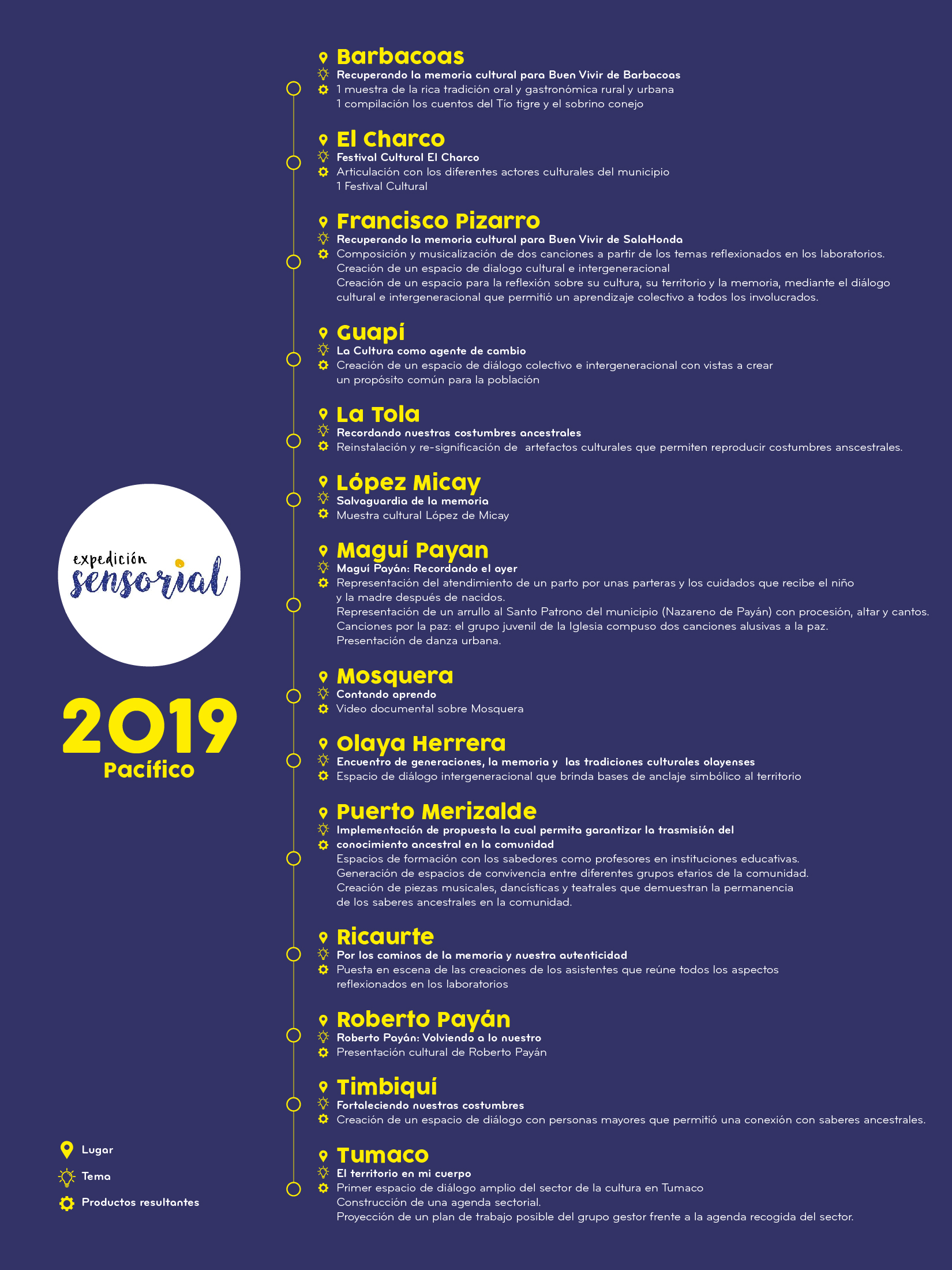 expedición sensorial

2019
Pacífico

Lugar
Tema
Productos resultantes

Barbacoas
Recuperando la memoria cultural para Buen Vivir de Barbacoas
1 muestra de la rica tradición oral y gastronómica rural y urbana
1 compilación los cuentos del Tío tigre y el sobrino conejo

El Charco
Festival Cultural El Charco
Articulación con los diferentes actores culturales del municipio
1 Festival Cultural

Francisco Pizarro
Recuperando la memoria cultural para Buen Vivir de SalaHonda
Composición y musicalización de dos canciones a partir de los temas reflexionados en los laboratorios.
Creación de un espacio de dialogo cultural e intergeneracional
Creación de un espacio para la reflexión sobre su cultura, su territorio y la memoria, mediante el diálogo cultural e intergeneracional que permitió un aprendizaje colectivo a todos los involucrados.

Guapí
La Cultura como agente de cambio
Creación de un espacio de diálogo colectivo e intergeneracional con vistas a crear un propósito común para la población

La Tola
Recordando nuestras costumbres ancestrales
Reinstalación y re-significación de artefactos culturales que permiten reproducir costumbres anscestrales.

López Micay
Salvaguardia de la memoria
Muestra cultural López de Micay

Maguí Payan
Maguí Payán: Recordando el ayer
Representación del atendimiento de un parto por unas parteras y los cuidados que recibe el niño y la madre después de nacidos.
Representación de un arrullo al Santo Patrono del municipio (Nazareno de Payán) con procesión, altar y cantos.
Canciones por la paz: el grupo juvenil de la Iglesia compuso dos canciones alusivas a la paz.
Presentación de danza urbana.

Mosquera
Contando aprendo
Video documental sobre Mosquera

Olaya Herrera
Encuentro de generaciones, la memoria y las tradiciones culturales olayenses
Espacio de diálogo intergeneracional que brinda bases de anclaje simbólico al territorio

Puerto Merizalde
Implementación de propuesta la cual permita garantizar la trasmisión del conocimiento ancestral en la comunidad
Espacios de formación con los sabedores como profesores en instituciones educativas.
Generación de espacios de convivencia entre diferentes grupos etarios de la comunidad.
Creación de piezas musicales, dancísticas y teatrales que demuestran la permanencia de los saberes ancestrales en la comunidad.

Ricaurte
Por los caminos de la memoria y nuestra autenticidad
Puesta en escena de las creaciones de los asistentes que reúne todos los aspectos reflexionados en los laboratorios

Roberto Payán
Roberto Payán: Volviendo a lo nuestro
Presentación cultural de Roberto Payán

Timbiquí
Fortaleciendo nuestras costumbres
Creación de un espacio de diálogo con personas mayores que permitió una conexión con saberes ancestrales.

Tumaco
El territorio en mi cuerpo
Primer espacio de diálogo amplio del sector de la cultura en Tumaco
Construcción de una agenda sectorial.
Proyección de un plan de trabajo posible del grupo gestor frente a la agenda recogida del sector.